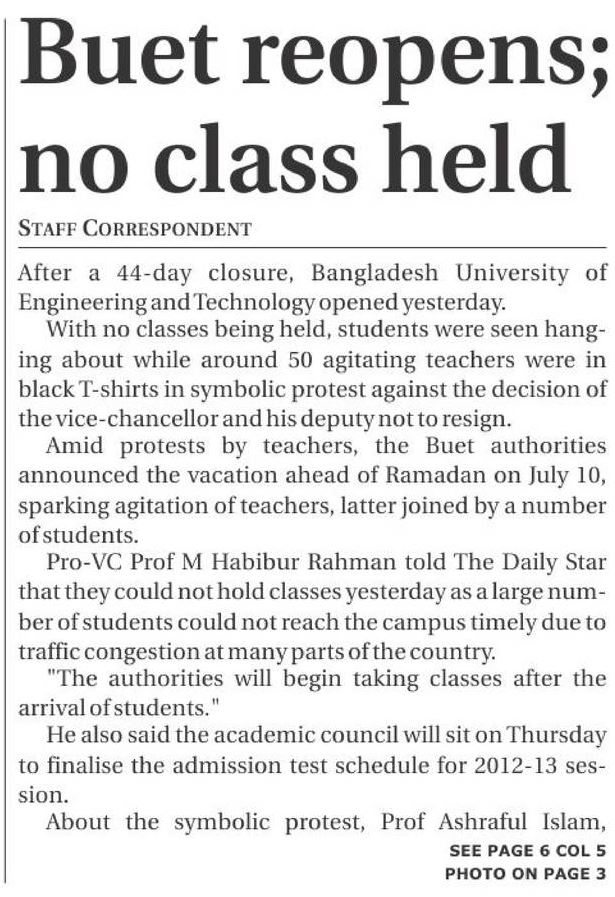 Buet reopens; no class held

STAFF CORRESPONDENT

After a 44-day closure, Bangladesh University of Engineering and Technology opened yesterday.

With no classes being held, students were seen hanging about while around 50 agitating teachers were in black T-shirts in symbolic protest against the decision of the vice-chancellor and his deputy not to resign.

Amid protests by teachers, the Buet authorities announced the vacation ahead of Ramadan on July 10, sparking agitation of teachers, latter joined by a number of students.

Pro-VC Prof M Habibur Rahman told The Daily Star that they could not hold classes yesterday as a large number of students could not reach the campus timely due to traffic congestion at many parts of the country.

"The authorities will begin taking classes after the arrival of students."

He also said the academic council will sit on Thursday to finalise the admission test schedule for 2012-13 session.

About the symbolic protest, Prof Ashraful Islam,

SEE PAGE 6 COL 5
PHOTO ON PAGE 3